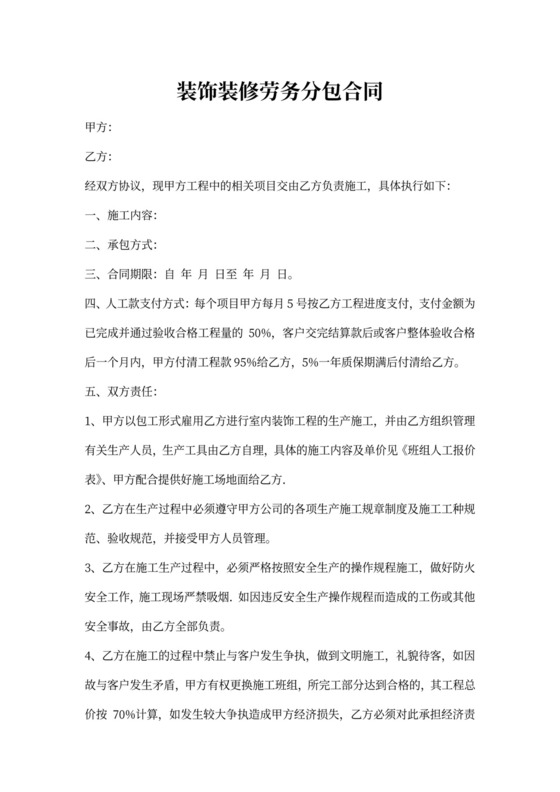 装饰装修劳务分包合同

甲方:

乙方:

经双方协议，现甲方工程中的相关项目交由乙方负责施工，具体执行如下:

一、施工内容:

二、承包方式:

三、合同期限: 自 年 月 日至 年 月 日。

四、人工款支付方式: 每个项目甲方每月 5 号按乙方工程进度支付，支付金额为已完成并通过验收合格工程量的 50%，客户交完结算款后或客户整体验收合格后一个月内，甲方付清工程款 95%给乙方，5%一年质保期满后付清给乙方。

五、双方责任:

1、甲方以包工形式雇用乙方进行室内装饰工程的生产施工，并由乙方组织管理有关生产人员，生产工具由乙方自理，具体的施工内容及单价见《班组人工报价表》、甲方配合提供好施工场地面给乙方.

2、乙方在生产过程中必须遵守甲方公司的各项生产施工规章制度及施工工种规范、验收规范，并接受甲方人员管理。

3、乙方在施工生产过程中，必须严格按照安全生产的操作规程施工，做好防火安全工作，施工现场严禁吸烟. 如因违反安全生产操作规程而造成的工伤或其他安全事故，由乙方全部负责。

4、乙方在施工的过程中禁止与客户发生争执，做到文明施工，礼貌待客，如因故与客户发生矛盾，甲方有权更换施工班组，所完工部分达到合格的，其工程总价按 70%计算，如发生较大争执造成甲方经济损失，乙方必须对此承担经济责